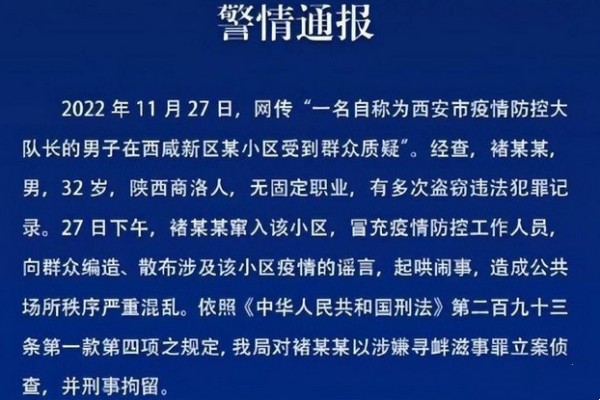 警情通报

2022 年 11 月 27 日，网传“一名自称为西安市疫情防控大队长的男子在西咸新区某小区受到群众质疑”。经查，褚某某，男，32 岁，陕西商洛人，无固定职业，有多次盗窃违法犯罪记录。27 日下午，褚某某窜入该小区，冒充疫情防控工作人员，向群众编造、散布涉及该小区疫情的谣言，起哄闹事，造成公共场所秩序严重混乱。依照《中华人民共和国刑法》第二百九十三条第一款第四项之规定，我局对褚某某以涉嫌寻衅滋事罪立案侦查，并刑事拘留。